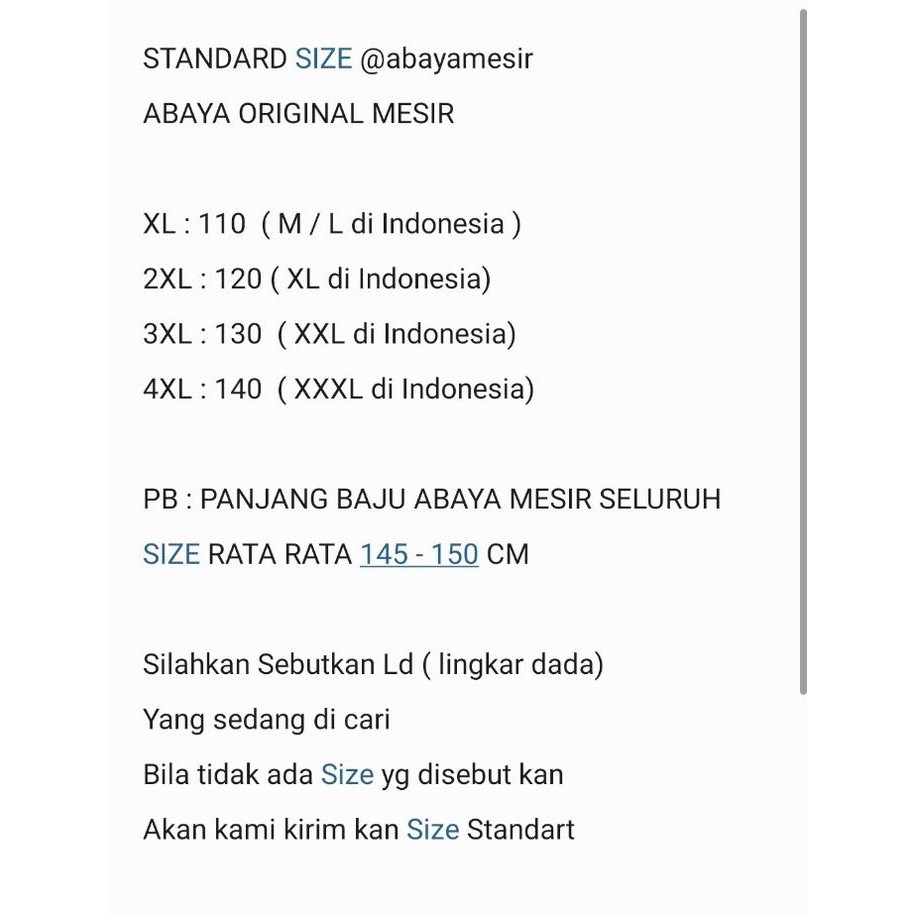 STANDARD SIZE @abayamesir
ABAYA ORIGINAL MESIR

XL : 110 ( M / L di Indonesia )
2XL : 120 ( XL di Indonesia)
3XL : 130 ( XXL di Indonesia)
4XL : 140 ( XXXL di Indonesia)

PB : PANJANG BAJU ABAYA MESIR SELURUH SIZE RATA RATA 145 - 150 CM

Silahkan Sebutkan Ld ( lingkar dada)
Yang sedang di cari
Bila tidak ada Size yg disebut kan
Akan kami kirim kan Size Standart